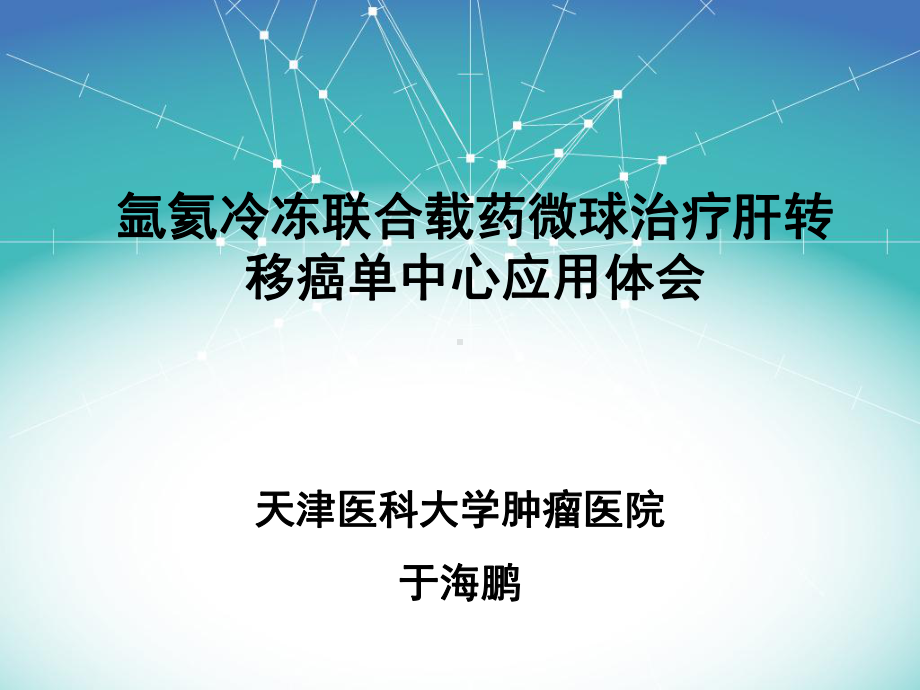 氩氦冷冻联合载药微球治疗肝转移癌单中心应用体会

天津医科大学肿瘤医院

于海鹏